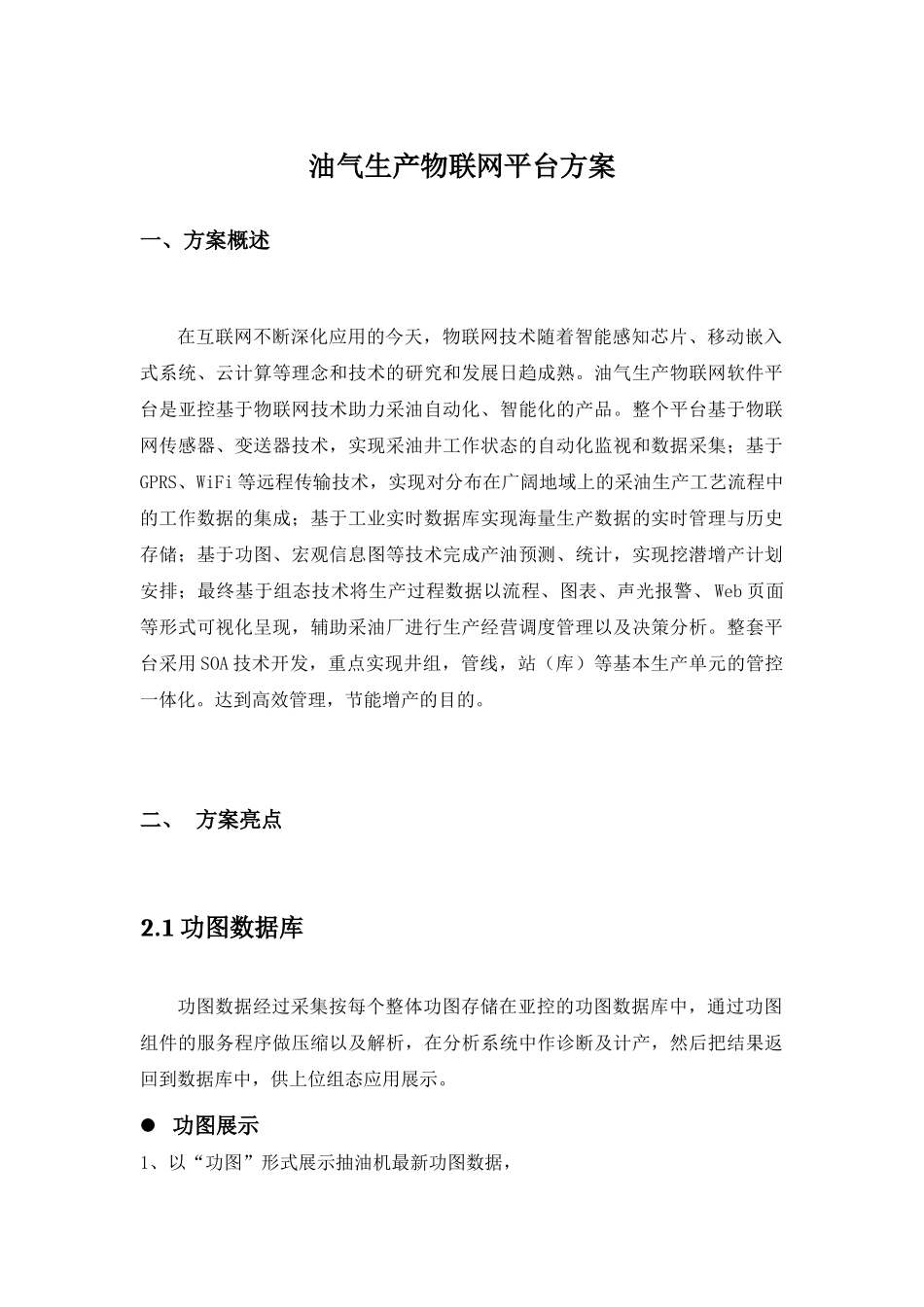 油气生产物联网平台方案

一、方案概述

在互联网不断深化应用的今天，物联网技术随着智能感知芯片、移动嵌入式系统、云计算等理念和技术的研究和发展日趋成熟。油气生产物联网软件平台是亚控基于物联网技术助力采油自动化、智能化的产品。整个平台基于物联网传感器、变送器技术，实现采油井工作状态的自动化监视和数据采集；基于GPRS、WiFi等远程传输技术，实现对分布在广阔地域上的采油生产工艺流程中的工作数据的集成；基于工业实时数据库实现海量生产数据的实时管理与历史存储；基于功图、宏观信息图等技术完成产油预测、统计，实现挖潜增产计划安排；最终基于组态技术将生产过程数据以流程、图表、声光报警、Web页面等形式可视化呈现，辅助采油厂进行生产经营调度管理以及决策分析。整套平台采用SOA技术开发，重点实现井组，管线，站（库）等基本生产单元的管控一体化。达到高效管理，节能增产的目的。

二、 方案亮点

2.1 功图数据库

功图数据经过采集按每个整体功图存储在亚控的功图数据库中，通过功图组件的服务程序做压缩以及解析，在分析系统中作诊断及计产，然后把结果返回到数据库中，供上位组态应用展示。

● 功图展示

1、以“功图”形式展示抽油机最新功图数据，